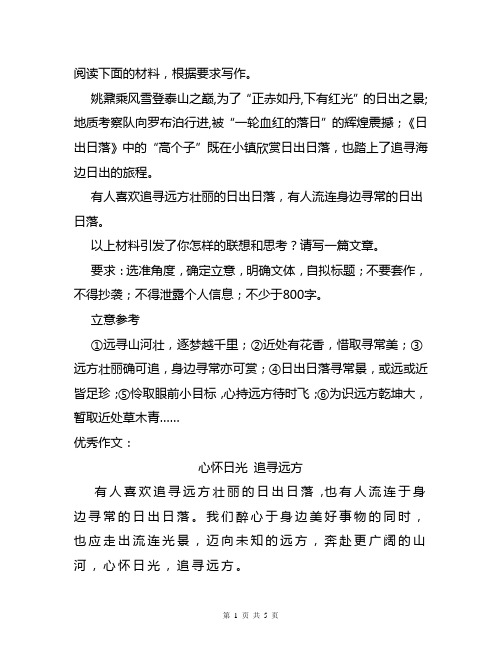 阅读下面的材料，根据要求写作。

姚鼐乘风雪登泰山之巅,为了“正赤如丹,下有红光”的日出之景;地质考察队向罗布泊行进,被“一轮血红的落日”的辉煌震撼；《日出日落》中的“高个子”既在小镇欣赏日出日落，也踏上了追寻海边日出的旅程。

有人喜欢追寻远方壮丽的日出日落，有人流连身边寻常的日出日落。

以上材料引发了你怎样的联想和思考？请写一篇文章。

要求：选准角度，确定立意，明确文体，自拟标题；不要套作，不得抄袭；不得泄露个人信息；不少于800字。

立意参考

①远寻山河壮，逐梦越千里；②近处有花香，惜取寻常美；③远方壮丽确可追，身边寻常亦可赏；④日出日落寻常景，或远或近皆足珍；⑤怜取眼前小目标，心持远方待时飞；⑥为识远方乾坤大，暂取近处草木青……

优秀作文：

心怀日光 追寻远方

有人喜欢追寻远方壮丽的日出日落，也有人流连于身边寻常的日出日落。我们醉心于身边美好事物的同时，也应走出流连光景，迈向未知的远方，奔赴更广阔的山河，心怀日光，追寻远方。

第 1 页 共 5 页